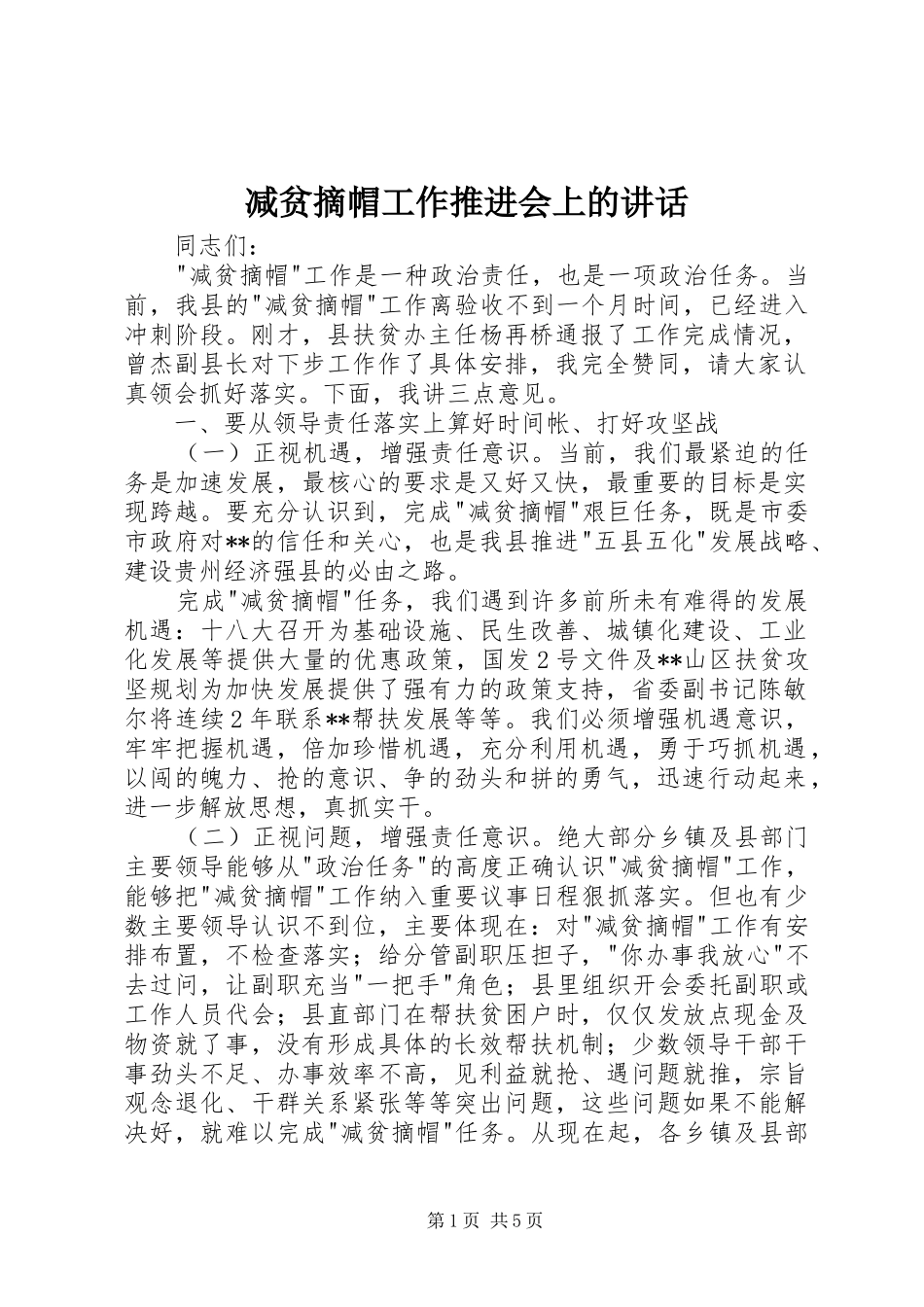 减贫摘帽工作推进会上的讲话

同志们：

"减贫摘帽"工作是一种政治责任，也是一项政治任务。当前，我县的"减贫摘帽"工作离验收不到一个月时间，已经进入冲刺阶段。刚才，县扶贫办主任杨再桥通报了工作完成情况，曾杰副县长对下步工作作了具体安排，我完全赞同，请大家认真领会抓好落实。下面，我讲三点意见。

一、要从领导责任落实上算好时间帐、打好攻坚战

（一）正视机遇，增强责任意识。当前，我们最紧迫的任务是加速发展，最核心的要求是又好又快，最重要的目标是实现跨越。要充分认识到，完成"减贫摘帽"艰巨任务，既是市委市政府对**的信任和关心，也是我县推进"五县五化"发展战略、建设贵州经济强县的必由之路。

完成"减贫摘帽"任务，我们遇到许多前所未有难得的发展机遇：十八大召开为基础设施、民生改善、城镇化建设、工业化发展等提供大量的优惠政策，国发2号文件及**山区扶贫攻坚规划为加快发展提供了强有力的政策支持，省委副书记陈敏尔将连续2年联系**帮扶发展等等。我们必须增强机遇意识，牢牢把握机遇，倍加珍惜机遇，充分利用机遇，勇于巧抓机遇，以闯的魄力、抢的意识、争的劲头和拼的勇气，迅速行动起来，进一步解放思想，真抓实干。

（二）正视问题，增强责任意识。绝大部分乡镇及县部门主要领导能够从"政治任务"的高度正确认识"减贫摘帽"工作，能够把"减贫摘帽"工作纳入重要议事日程狠抓落实。但也有少数主要领导认识不到位，主要体现在：对"减贫摘帽"工作有安排布置，不检查落实；给分管副职压担子，"你办事我放心"不去过问，让副职充当"一把手"角色；县里组织开会委托副职或工作人员代会；县直部门在帮扶贫困户时，仅仅发放点现金及物资就了事，没有形成具体的长效帮扶机制；少数领导干部干事劲头不足、办事效率不高，见利益就抢、遇问题就推，宗旨观念退化、干群关系紧张等等突出问题，这些问题如果不能解决好，就难以完成"减贫摘帽"任务。从现在起，各乡镇及县部

第1页 共5页